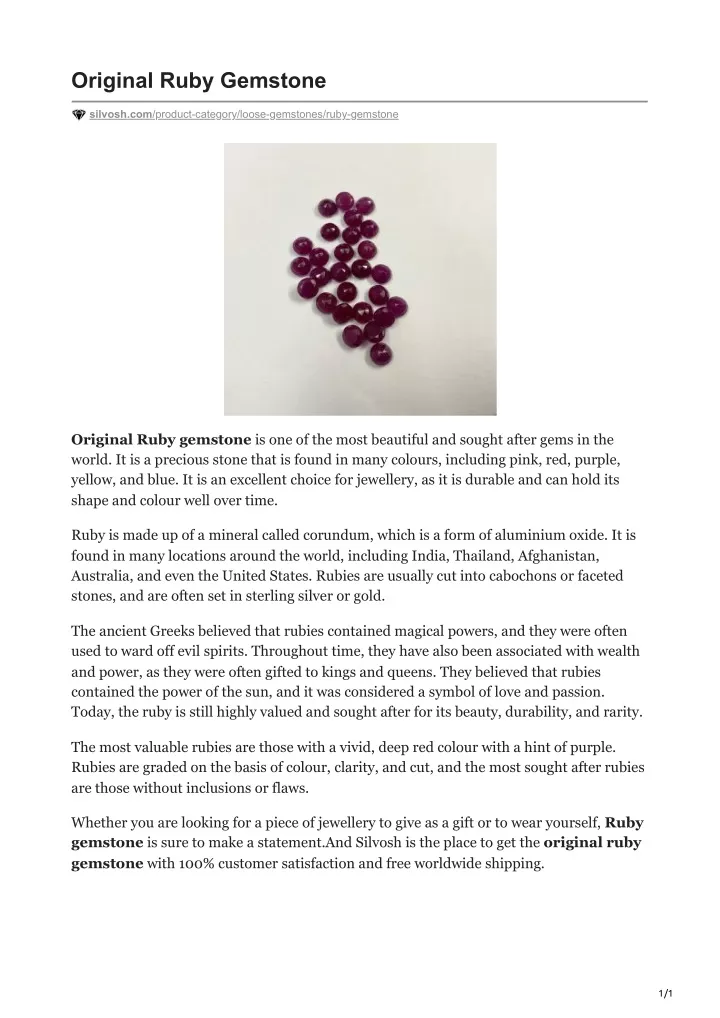 Original Ruby Gemstone

silvosh.com/product-category/loose-gemstones/ruby-gemstone

Original Ruby gemstone is one of the most beautiful and sought after gems in the world. It is a precious stone that is found in many colours, including pink, red, purple, yellow, and blue. It is an excellent choice for jewellery, as it is durable and can hold its shape and colour well over time.

Ruby is made up of a mineral called corundum, which is a form of aluminium oxide. It is found in many locations around the world, including India, Thailand, Afghanistan, Australia, and even the United States. Rubies are usually cut into cabochons or faceted stones, and are often set in sterling silver or gold.

The ancient Greeks believed that rubies contained magical powers, and they were often used to ward off evil spirits. Throughout time, they have also been associated with wealth and power, as they were often gifted to kings and queens. They believed that rubies contained the power of the sun, and it was considered a symbol of love and passion. Today, the ruby is still highly valued and sought after for its beauty, durability, and rarity.

The most valuable rubies are those with a vivid, deep red colour with a hint of purple. Rubies are graded on the basis of colour, clarity, and cut, and the most sought after rubies are those without inclusions or flaws.

Whether you are looking for a piece of jewellery to give as a gift or to wear yourself, Ruby gemstone is sure to make a statement.And Silvosh is the place to get the original ruby gemstone with 100% customer satisfaction and free worldwide shipping.

1/1